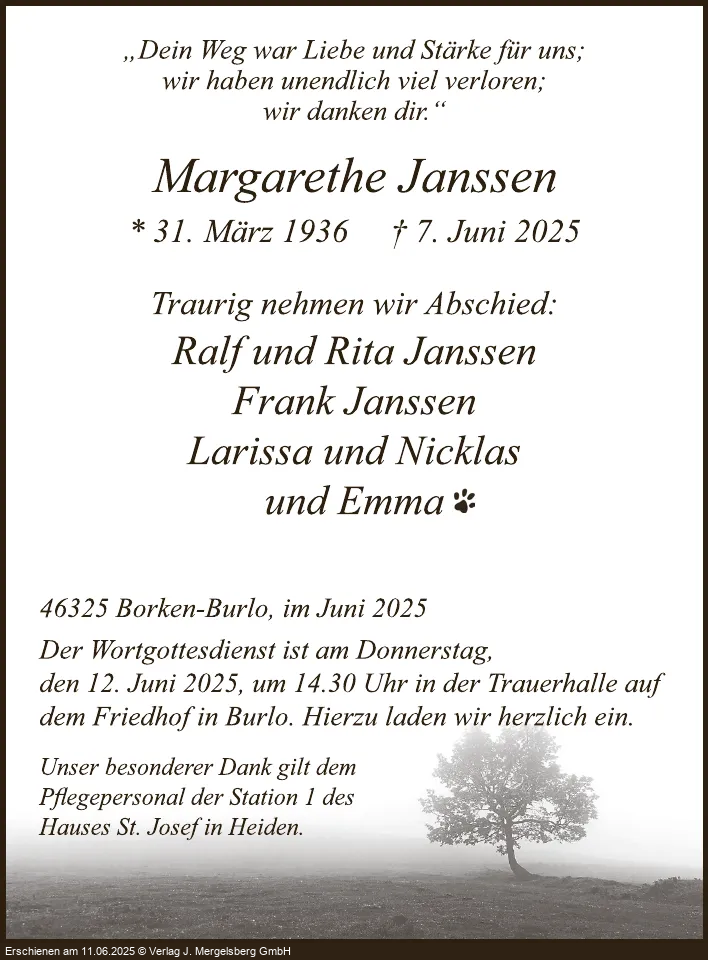 „Dein Weg war Liebe und Stärke für uns;
wir haben unendlich viel verloren;
wir danken dir.“

Margarethe Janssen

* 31. März 1936 † 7. Juni 2025

Traurig nehmen wir Abschied:
Ralf und Rita Janssen
Frank Janssen
Larissa und Nicklas
und Emma

46325 Borken-Burlo, im Juni 2025

Der Wortgottesdienst ist am Donnerstag, den 12. Juni 2025, um 14.30 Uhr in der Trauerhalle auf dem Friedhof in Burlo. Hierzu laden wir herzlich ein.

Unser besonderer Dank gilt dem Pflegepersonal der Station 1 des Hauses St. Josef in Heiden.

Erschienen am 11.06.2025 © Verlag J. Mergelsberg GmbH